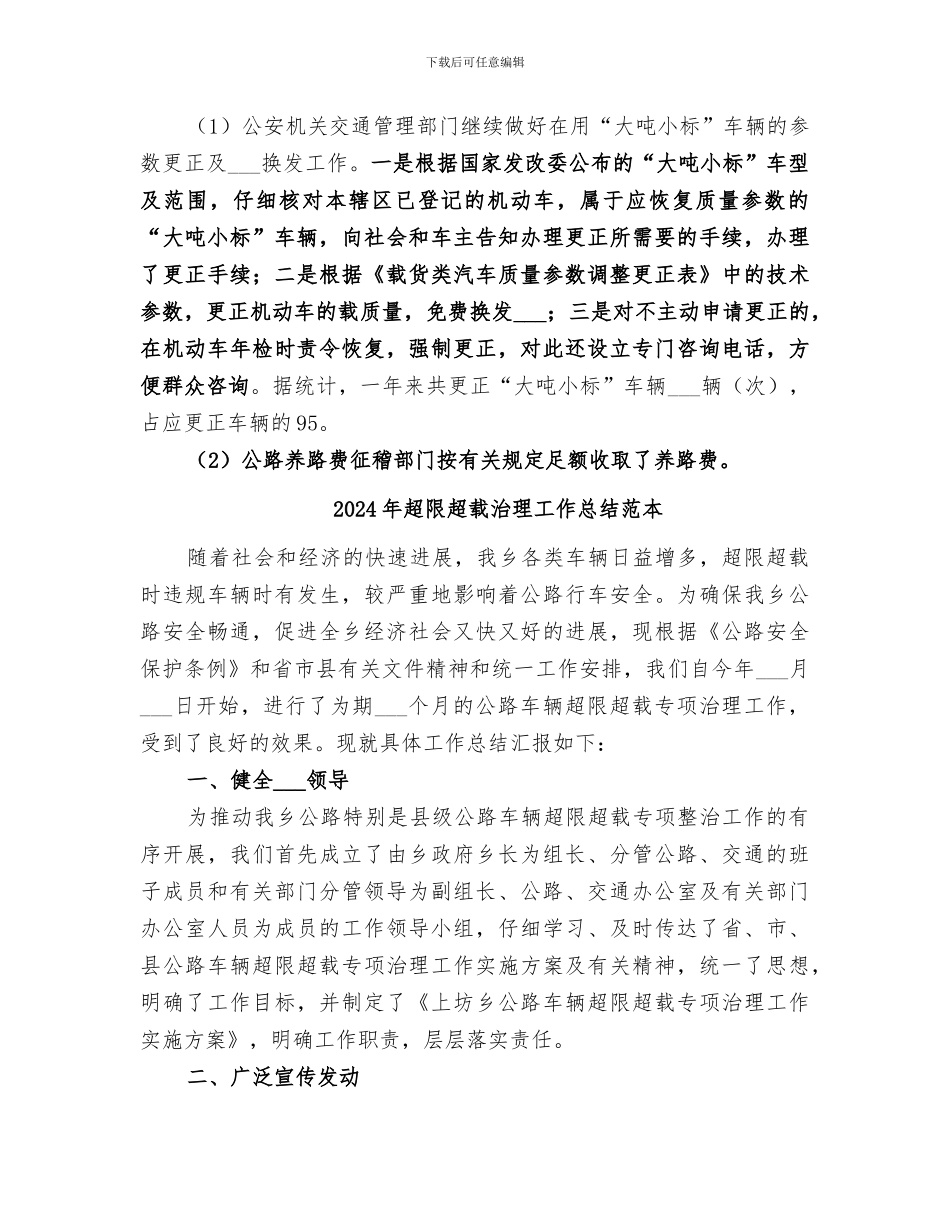 下载后可任意编辑

（1）公安机关交通管理部门继续做好在用“大吨小标”车辆的参数更正及___换发工作。一是根据国家发改委公布的“大吨小标”车型及范围，仔细核对本辖区已登记的机动车，属于应恢复质量参数的“大吨小标”车辆，向社会和车主告知办理更正所需要的手续，办理了更正手续；二是根据《载货类汽车质量参数调整更正表》中的技术参数，更正机动车的载质量，免费换发___；三是对不主动申请更正的，在机动车年检时责令恢复，强制更正，对此还设立专门咨询电话，方便群众咨询。据统计，一年来共更正“大吨小标”车辆___辆（次），占应更正车辆的95。

（2）公路养路费征稽部门按有关规定足额收取了养路费。

2024年超限超载治理工作总结范本

随着社会和经济的快速进展，我乡各类车辆日益增多，超限超载时违规车辆时有发生，较严重地影响着公路行车安全。为确保我乡公路安全畅通，促进全乡经济社会又快又好的进展，现根据《公路安全保护条例》和省市县有关文件精神和统一工作安排，我们自今年___月___日开始，进行了为期___个月的公路车辆超限超载专项治理工作，受到了良好的效果。现就具体工作总结汇报如下：

一、健全___领导

为推动我乡公路特别是县级公路车辆超限超载专项整治工作的有序开展，我们首先成立了由乡政府乡长为组长、分管公路、交通的班子成员和有关部门分管领导为副组长、公路、交通办公室及有关部门办公室人员为成员的工作领导小组，仔细学习、及时传达了省、市、县公路车辆超限超载专项治理工作实施方案及有关精神，统一了思想，明确了工作目标，并制定了《上坊乡公路车辆超限超载专项治理工作实施方案》，明确工作职责，层层落实责任。

二、广泛宣传发动